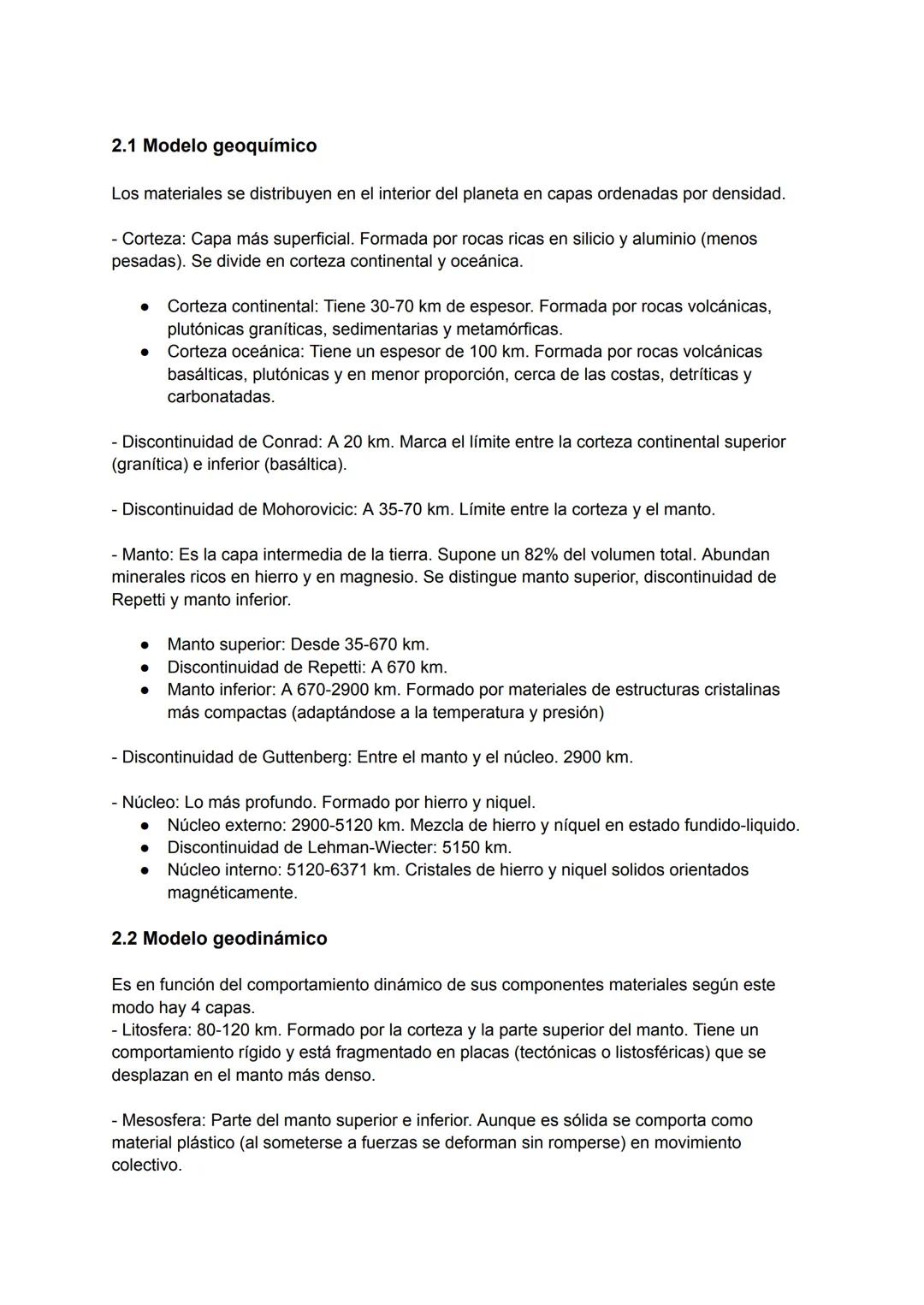 2.1 Modelo geoquímico

Los materiales se distribuyen en el interior del planeta en capas ordenadas por densidad.

- Corteza: Capa más superficial. Formada por rocas ricas en silicio y aluminio (menos pesadas). Se divide en corteza continental y oceánica.

● Corteza continental: Tiene 30-70 km de espesor. Formada por rocas volcánicas, plutónicas graníticas, sedimentarias y metamórficas.
● Corteza oceánica: Tiene un espesor de 100 km. Formada por rocas volcánicas basálticas, plutónicas y en menor proporción, cerca de las costas, detríticas y carbonatadas.

- Discontinuidad de Conrad: A 20 km. Marca el límite entre la corteza continental superior (granítica) e inferior (basáltica).

- Discontinuidad de Mohorovicic: A 35-70 km. Límite entre la corteza y el manto.

- Manto: Es la capa intermedia de la tierra. Supone un 82% del volumen total. Abundan minerales ricos en hierro y en magnesio. Se distingue manto superior, discontinuidad de Repetti y manto inferior.

● Manto superior: Desde 35-670 km.
● Discontinuidad de Repetti: A 670 km.
● Manto inferior: A 670-2900 km. Formado por materiales de estructuras cristalinas más compactas (adaptándose a la temperatura y presión)

- Discontinuidad de Guttenberg: Entre el manto y el núcleo. 2900 km.

- Núcleo: Lo más profundo. Formado por hierro y niquel.
● Núcleo externo: 2900-5120 km. Mezcla de hierro y níquel en estado fundido-liquido.
● Discontinuidad de Lehman-Wiecter: 5150 km.
● Núcleo interno: 5120-6371 km. Cristales de hierro y niquel solidos orientados magnéticamente.

2.2 Modelo geodinámico

Es en función del comportamiento dinámico de sus componentes materiales según este modo hay 4 capas.
- Litosfera: 80-120 km. Formado por la corteza y la parte superior del manto. Tiene un comportamiento rígido y está fragmentado en placas (tectónicas o listosféricas) que se desplazan en el manto más denso.

- Mesosfera: Parte del manto superior e inferior. Aunque es sólida se comporta como material plástico (al someterse a fuerzas se deforman sin romperse) en movimiento colectivo.